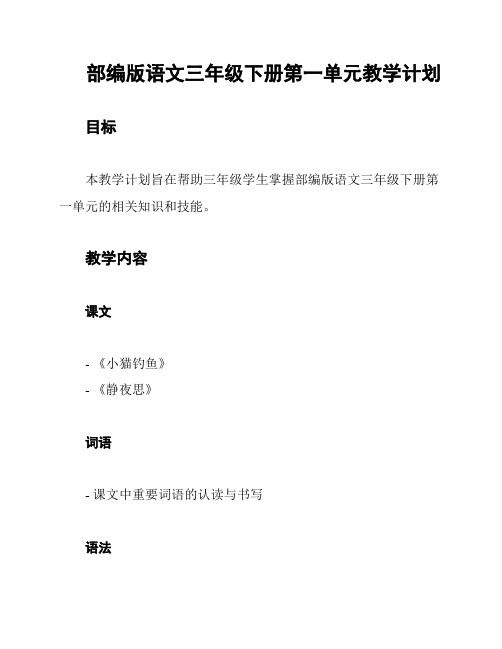 部编版语文三年级下册第一单元教学计划

目标

本教学计划旨在帮助三年级学生掌握部编版语文三年级下册第一单元的相关知识和技能。

教学内容

课文

- 《小猫钓鱼》
- 《静夜思》

词语

- 课文中重要词语的认读与书写

语法